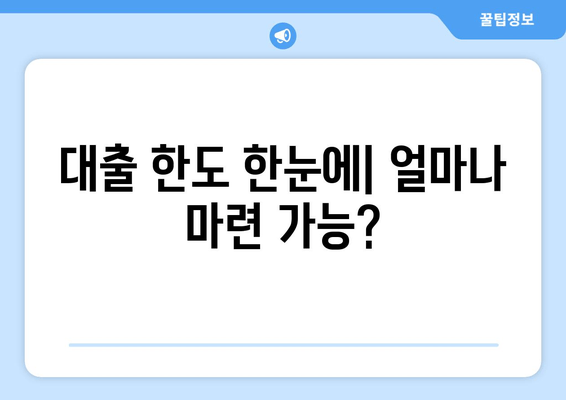 꿀팁정보

대출 한도 한눈에| 얼마나 마련 가능?